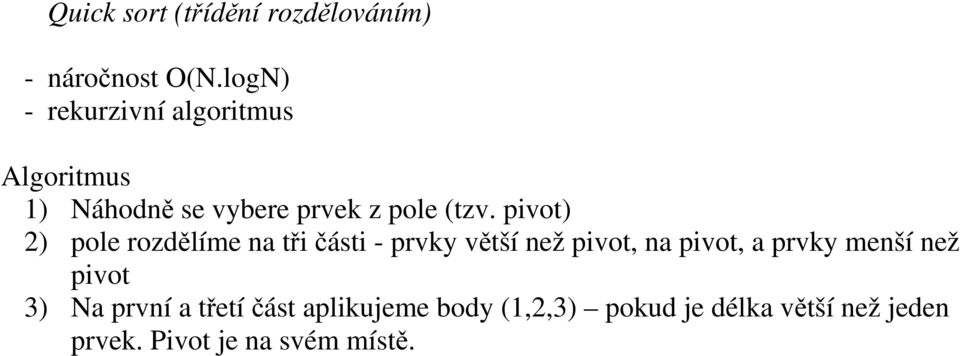 Quick sort (třídění rozdělováním)

- náročnost O(N.logN)
- rekurzivní algoritmus

Algoritmus
1) Náhodně se vybere prvek z pole (tzv. pivot)
2) pole rozdělíme na tři části - prvky větší než pivot, na pivot, a prvky menší než pivot
3) Na první a třetí část aplikujeme body (1,2,3) – pokud je délka větší než jeden prvek. Pivot je na svém místě.